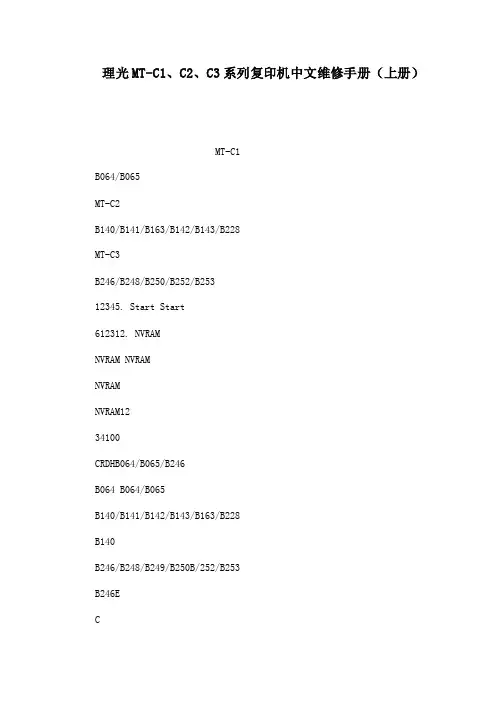 理光MT-C1、C2、C3系列复印机中文维修手册（上册）

MT-C1

B064/B065

MT-C2

B140/B141/B163/B142/B143/B228

MT-C3

B246/B248/B250/B252/B253

12345. Start Start

612312. NVRAM

NVRAM NVRAM

NVRAM

NVRAM12

34100

CRDHB064/B065/B246

B064 B064/B065

B140/B141/B142/B143/B163/B228

B140

B246/B248/B249/B250B/252/B253

B246E

C